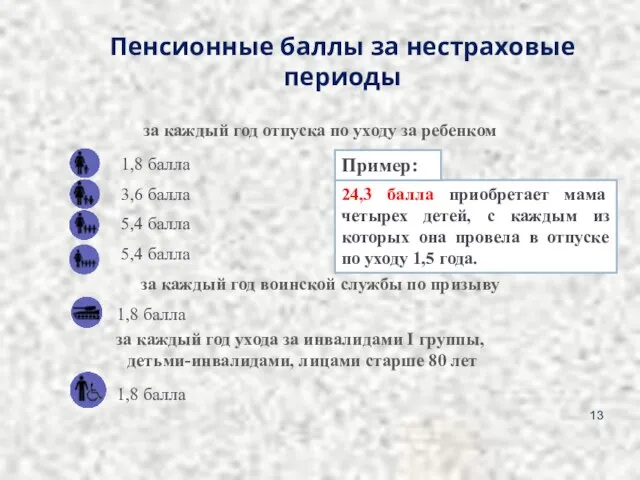 Пенсионные баллы за нестраховые периоды

за каждый год отпуска по уходу за ребенком

1,8 балла

3,6 балла

5,4 балла

5,4 балла

Пример:

24,3 балла приобретает мама четырех детей, с каждым из которых она провела в отпуске по уходу 1,5 года.

за каждый год воинской службы по призыву

1,8 балла

за каждый год ухода за инвалидами I группы, детьми-инвалидами, лицами старше 80 лет

1,8 балла

13